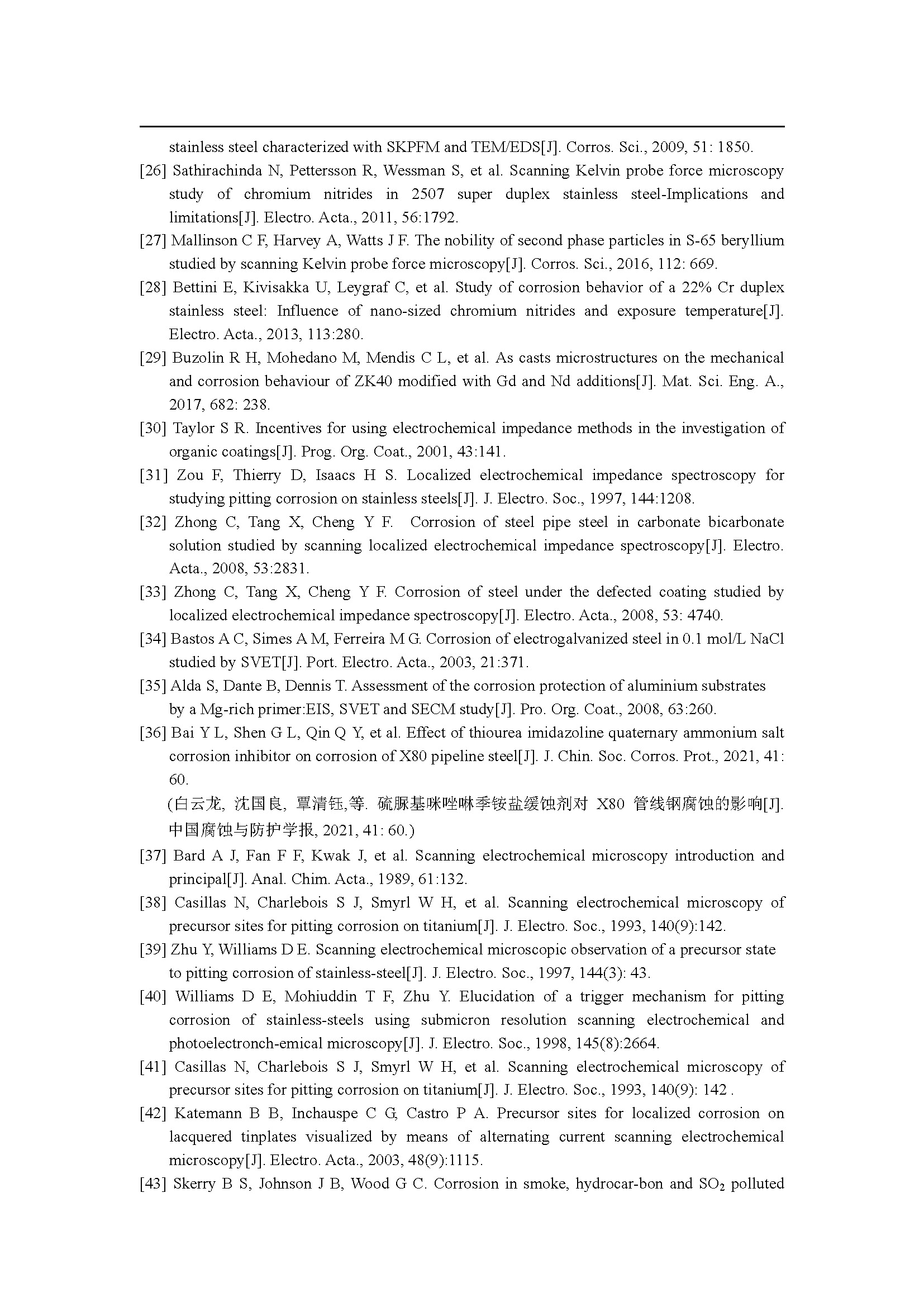 stainless steel characterized with SKPFM and TEM/EDS[J]. Corros. Sci., 2009, 51: 1850.

[26] Sathirachinda N, Pettersson R, Wessman S, et al. Scanning Kelvin probe force microscopy study of chromium nitrides in 2507 super duplex stainless steel-Implications and limitations[J]. Electro. Acta., 2011, 56:1792.

[27] Mallinson C F, Harvey A, Watts J F. The nobility of second phase particles in S-65 beryllium studied by scanning Kelvin probe force microscopy[J]. Corros. Sci., 2016, 112: 669.

[28] Bettini E, Kivisakka U, Leygraf C, et al. Study of corrosion behavior of a 22% Cr duplex stainless steel: Influence of nano-sized chromium nitrides and exposure temperature[J]. Electro. Acta., 2013, 113:280.

[29] Buzolin R H, Mohedano M, Mendis C L, et al. As casts microstructures on the mechanical and corrosion behaviour of ZK40 modified with Gd and Nd additions[J]. Mat. Sci. Eng. A., 2017, 682: 238.

[30] Taylor S R. Incentives for using electrochemical impedance methods in the investigation of organic coatings[J]. Prog. Org. Coat., 2001, 43:141.

[31] Zou F, Thierry D, Isaacs H S. Localized electrochemical impedance spectroscopy for studying pitting corrosion on stainless steels[J]. J. Electro. Soc., 1997, 144:1208.

[32] Zhong C, Tang X, Cheng Y F. Corrosion of steel pipe steel in carbonate bicarbonate solution studied by scanning localized electrochemical impedance spectroscopy[J]. Electro. Acta., 2008, 53:2831.

[33] Zhong C, Tang X, Cheng Y F. Corrosion of steel under the defected coating studied by localized electrochemical impedance spectroscopy[J]. Electro. Acta., 2008, 53: 4740.

[34] Bastos A C, Simes A M, Ferreira M G. Corrosion of electrogalvanized steel in 0.1 mol/L NaCl studied by SVET[J]. Port. Electro. Acta., 2003, 21:371.

[35] Alda S, Dante B, Dennis T. Assessment of the corrosion protection of aluminium substrates by a Mg-rich primer:EIS, SVET and SECM study[J]. Pro. Org. Coat., 2008, 63:260.

[36] Bai Y L, Shen G L, Qin Q Y, et al. Effect of thiourea imidazoline quaternary ammonium salt corrosion inhibitor on corrosion of X80 pipeline steel[J]. J. Chin. Soc. Corros. Prot., 2021, 41: 60.

(白云龙, 沈国良, 覃清钰,等. 硫脲基咪唑啉季铵盐缓蚀剂对 X80 管线钢腐蚀的影响[J]. 中国腐蚀与防护学报, 2021, 41: 60.)

[37] Bard A J, Fan F F, Kwak J, et al. Scanning electrochemical microscopy introduction and principal[J]. Anal. Chim. Acta., 1989, 61:132.

[38] Casillas N, Charlebois S J, Smyrl W H, et al. Scanning electrochemical microscopy of precursor sites for pitting corrosion on titanium[J]. J. Electro. Soc., 1993, 140(9):142.

[39] Zhu Y, Williams D E. Scanning electrochemical microscopic observation of a precursor state to pitting corrosion of stainless-steel[J]. J. Electro. Soc., 1997, 144(3): 43.

[40] Williams D E, Mohiuddin T F, Zhu Y. Elucidation of a trigger mechanism for pitting corrosion of stainless-steels using submicron resolution scanning electrochemical and photoelectronch-emical microscopy[J]. J. Electro. Soc., 1998, 145(8):2664.

[41] Casillas N, Charlebois S J, Smyrl W H, et al. Scanning electrochemical microscopy of precursor sites for pitting corrosion on titanium[J]. J. Electro. Soc., 1993, 140(9): 142 .

[42] Katemann B B, Inchauspe C G, Castro P A. Precursor sites for localized corrosion on lacquered tinplates visualized by means of alternating current scanning electrochemical microscopy[J]. Electro. Acta., 2003, 48(9):1115.

[43] Skerry B S, Johnson J B, Wood G C. Corrosion in smoke, hydrocar-bon and $SO_2$ polluted